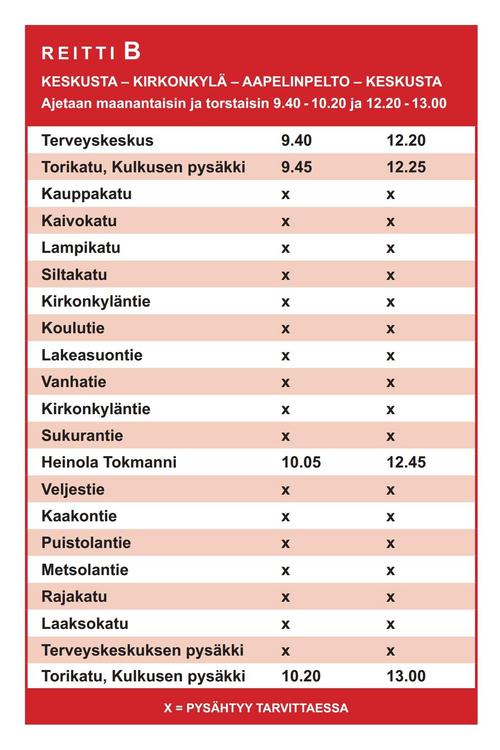 REITTI B

KESKUSTA – KIRKONKYLÄ – AAPELINPELTO – KESKUSTA
Ajetaan maanantaisin ja torstaisin 9.40 - 10.20 ja 12.20 - 13.00

| | | |
|---|---|---|
| Terveyskeskus | 9.40 | 12.20 |
| Torikatu, Kulkusen pysäkki | 9.45 | 12.25 |
| Kauppakatu | x | x |
| Kaivokatu | x | x |
| Lampikatu | x | x |
| Siltakatu | x | x |
| Kirkonkyläntie | x | x |
| Koulutie | x | x |
| Lakeasuontie | x | x |
| Vanhatie | x | x |
| Kirkonkyläntie | x | x |
| Sukurantie | x | x |
| Heinola Tokmanni | 10.05 | 12.45 |
| Veljestie | x | x |
| Kaakontie | x | x |
| Puistolantie | x | x |
| Metsolantie | x | x |
| Rajakatu | x | x |
| Laaksokatu | x | x |
| Terveyskeskuksen pysäkki | x | x |
| Torikatu, Kulkusen pysäkki | 10.20 | 13.00 |

X = PYSÄHTYY TARVITTAESSA